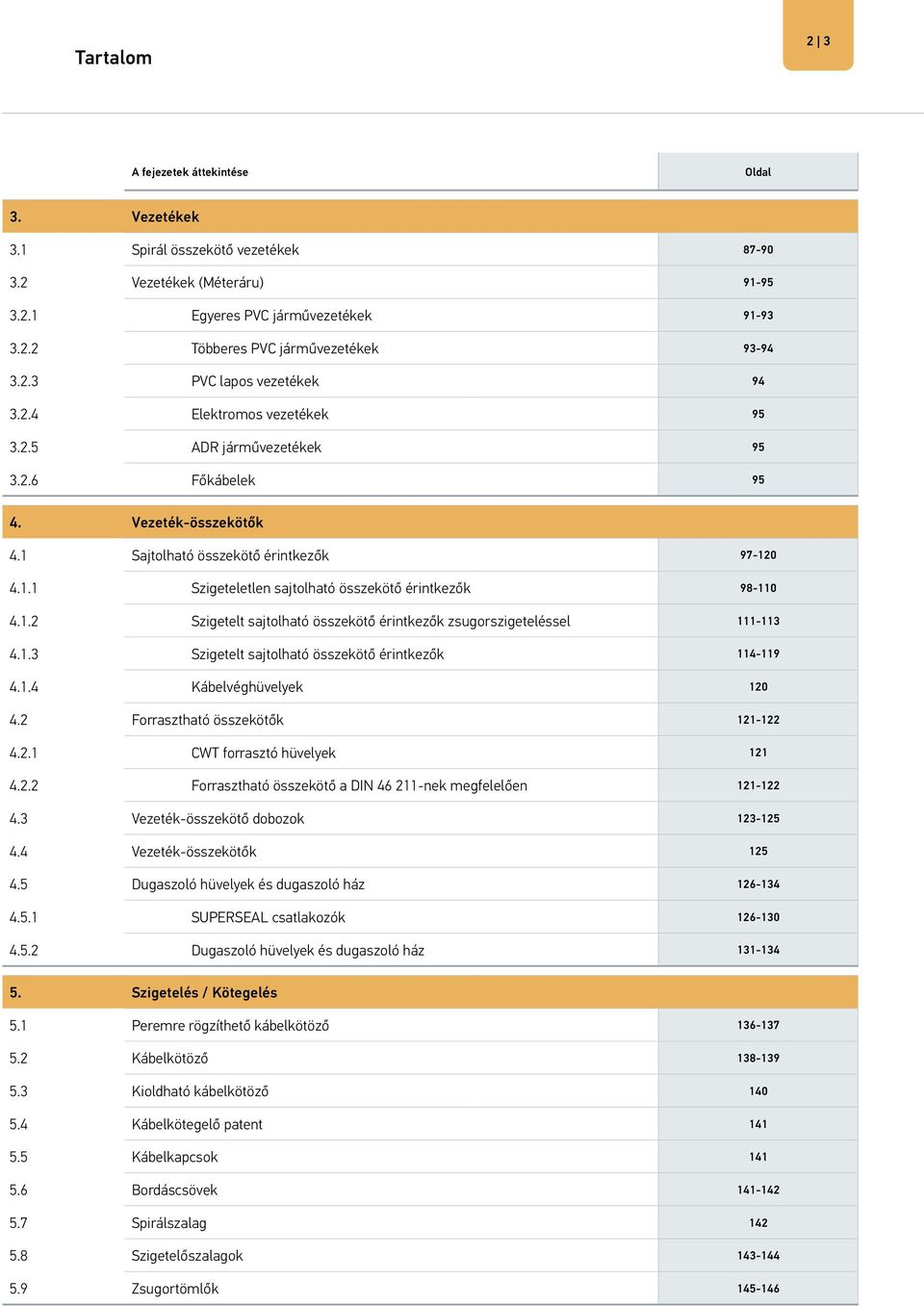 Tartalom

2 | 3

| | A fejezetek áttekintése | Oldal |
|---|---|---|
| 3. | Vezetékek | |
| 3.1 | Spirál összekötő vezetékek | 87-90 |
| 3.2 | Vezetékek (Méteráru) | 91-95 |
| 3.2.1 | Egyeres PVC járművezetékek | 91-93 |
| 3.2.2 | Többeres PVC járművezetékek | 93-94 |
| 3.2.3 | PVC lapos vezetékek | 94 |
| 3.2.4 | Elektromos vezetékek | 95 |
| 3.2.5 | ADR járművezetékek | 95 |
| 3.2.6 | Főkábelek | 95 |
| 4. | Vezeték-összekötők | |
| 4.1 | Sajtolható összekötő érintkezők | 97-120 |
| 4.1.1 | Szigeteletlen sajtolható összekötő érintkezők | 98-110 |
| 4.1.2 | Szigetelt sajtolható összekötő érintkezők zsugorszigeteléssel | 111-113 |
| 4.1.3 | Szigetelt sajtolható összekötő érintkezők | 114-119 |
| 4.1.4 | Kábelvéghüvelyek | 120 |
| 4.2 | Forrasztható összekötők | 121-122 |
| 4.2.1 | CWT forrasztó hüvelyek | 121 |
| 4.2.2 | Forrasztható összekötő a DIN 46 211-nek megfelelően | 121-122 |
| 4.3 | Vezeték-összekötő dobozok | 123-125 |
| 4.4 | Vezeték-összekötők | 125 |
| 4.5 | Dugaszoló hüvelyek és dugaszoló ház | 126-134 |
| 4.5.1 | SUPERSEAL csatlakozók | 126-130 |
| 4.5.2 | Dugaszoló hüvelyek és dugaszoló ház | 131-134 |
| 5. | Szigetelés / Kötegelés | |
| 5.1 | Peremre rögzíthető kábelkötöző | 136-137 |
| 5.2 | Kábelkötöző | 138-139 |
| 5.3 | Kioldható kábelkötöző | 140 |
| 5.4 | Kábelkötegelő patent | 141 |
| 5.5 | Kábelkapcsok | 141 |
| 5.6 | Bordáscsövek | 141-142 |
| 5.7 | Spirálszalag | 142 |
| 5.8 | Szigetelőszalagok | 143-144 |
| 5.9 | Zsugortömlők | 145-146 |